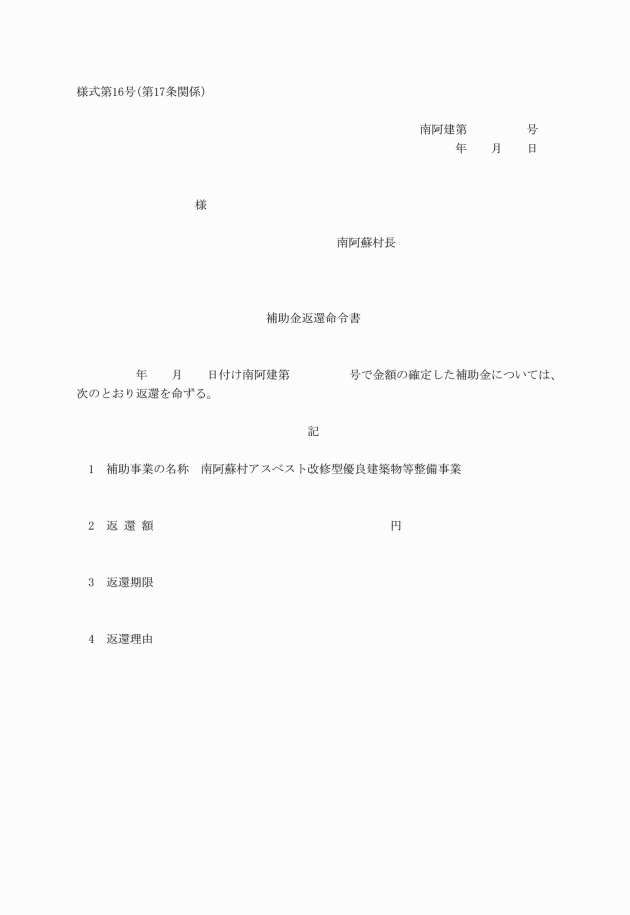 様式第16号(第17条関係)

南阿建第　　　　号
年　　月　　日

様

南阿蘇村長

補助金返還命令書

年　　月　　日付け南阿建第　　　　号で金額の確定した補助金については、次のとおり返還を命ずる。

記

1　補助事業の名称　南阿蘇村アスベスト改修型優良建築物等整備事業

2　返 還 額　　　　　　　　　　　　円

3　返還期限

4　返還理由